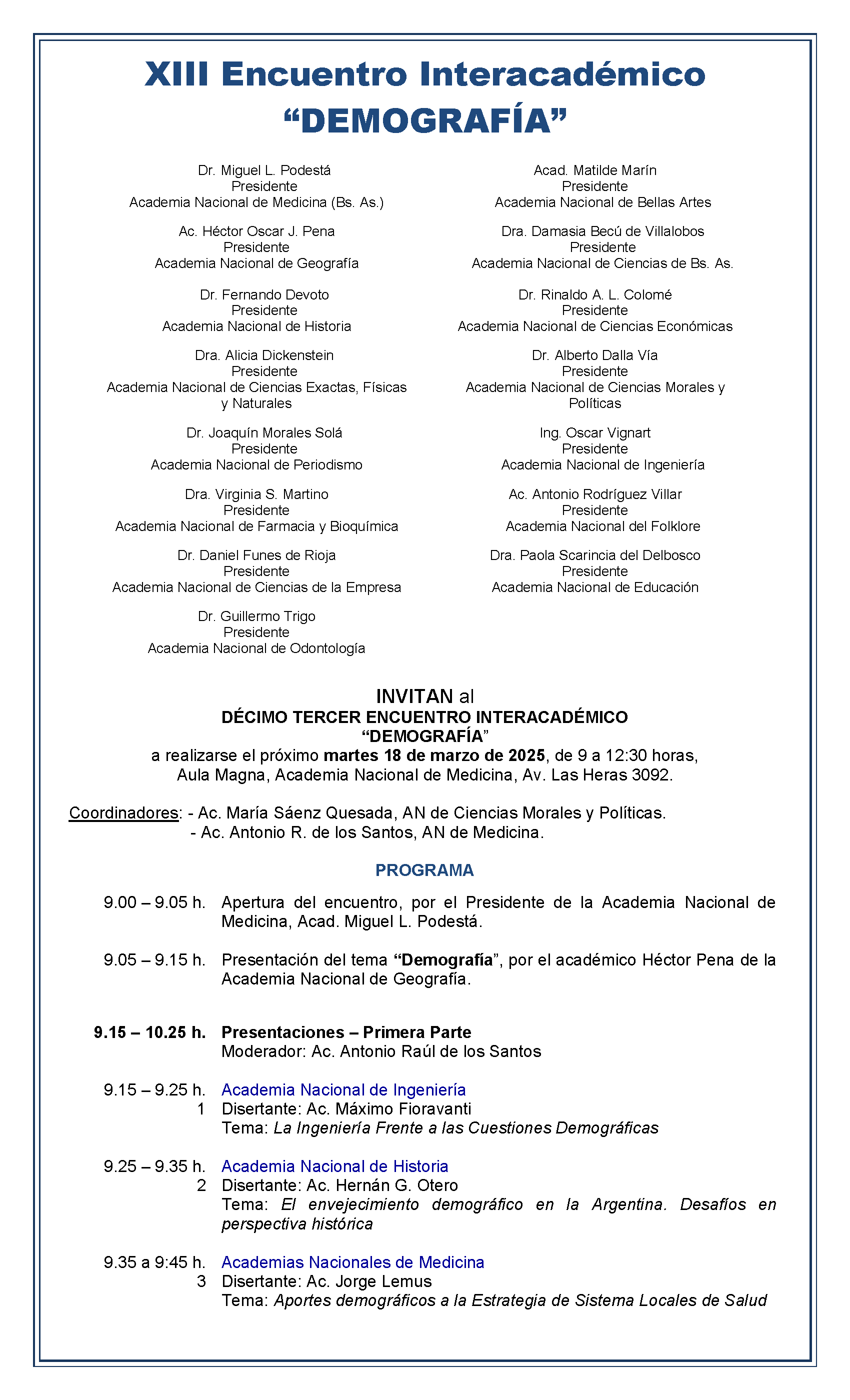 XIII Encuentro Interacadémico
“DEMOGRAFÍA”

Dr. Miguel L. Podestá
Presidente
Academia Nacional de Medicina (Bs. As.)

Ac. Héctor Oscar J. Pena
Presidente
Academia Nacional de Geografía

Dr. Fernando Devoto
Presidente
Academia Nacional de Historia

Dra. Alicia Dickenstein
Presidente
Academia Nacional de Ciencias Exactas, Físicas y Naturales

Dr. Joaquín Morales Solá
Presidente
Academia Nacional de Periodismo

Dra. Virginia S. Martino
Presidente
Academia Nacional de Farmacia y Bioquímica

Dr. Daniel Funes de Rioja
Presidente
Academia Nacional de Ciencias de la Empresa

Dr. Guillermo Trigo
Presidente
Academia Nacional de Odontología

Acad. Matilde Marín
Presidente
Academia Nacional de Bellas Artes

Dra. Damasia Becú de Villalobos
Presidente
Academia Nacional de Ciencias de Bs. As.

Dr. Rinaldo A. L. Colomé
Presidente
Academia Nacional de Ciencias Económicas

Dr. Alberto Dalla Vía
Presidente
Academia Nacional de Ciencias Morales y Políticas

Ing. Oscar Vignart
Presidente
Academia Nacional de Ingeniería

Ac. Antonio Rodríguez Villar
Presidente
Academia Nacional del Folklore

Dra. Paola Scarincia del Delbosco
Presidente
Academia Nacional de Educación

INVITAN al
DÉCIMO TERCER ENCUENTRO INTERACADÉMICO
“DEMOGRAFÍA”
a realizarse el próximo martes 18 de marzo de 2025, de 9 a 12:30 horas,
Aula Magna, Academia Nacional de Medicina, Av. Las Heras 3092.

Coordinadores: - Ac. María Sáenz Quesada, AN de Ciencias Morales y Políticas.
- Ac. Antonio R. de los Santos, AN de Medicina.

PROGRAMA

9.00 – 9.05 h. Apertura del encuentro, por el Presidente de la Academia Nacional de Medicina, Acad. Miguel L. Podestá.

9.05 – 9.15 h. Presentación del tema “Demografía”, por el académico Héctor Pena de la Academia Nacional de Geografía.

9.15 – 10.25 h. Presentaciones – Primera Parte
Moderador: Ac. Antonio Raúl de los Santos

9.15 – 9.25 h. Academia Nacional de Ingeniería
1 Disertante: Ac. Máximo Fioravanti
Tema: La Ingeniería Frente a las Cuestiones Demográficas

9.25 – 9.35 h. Academia Nacional de Historia
2 Disertante: Ac. Hernán G. Otero
Tema: El envejecimiento demográfico en la Argentina. Desafíos en perspectiva histórica

9.35 a 9:45 h. Academias Nacionales de Medicina
3 Disertante: Ac. Jorge Lemus
Tema: Aportes demográficos a la Estrategia de Sistema Locales de Salud